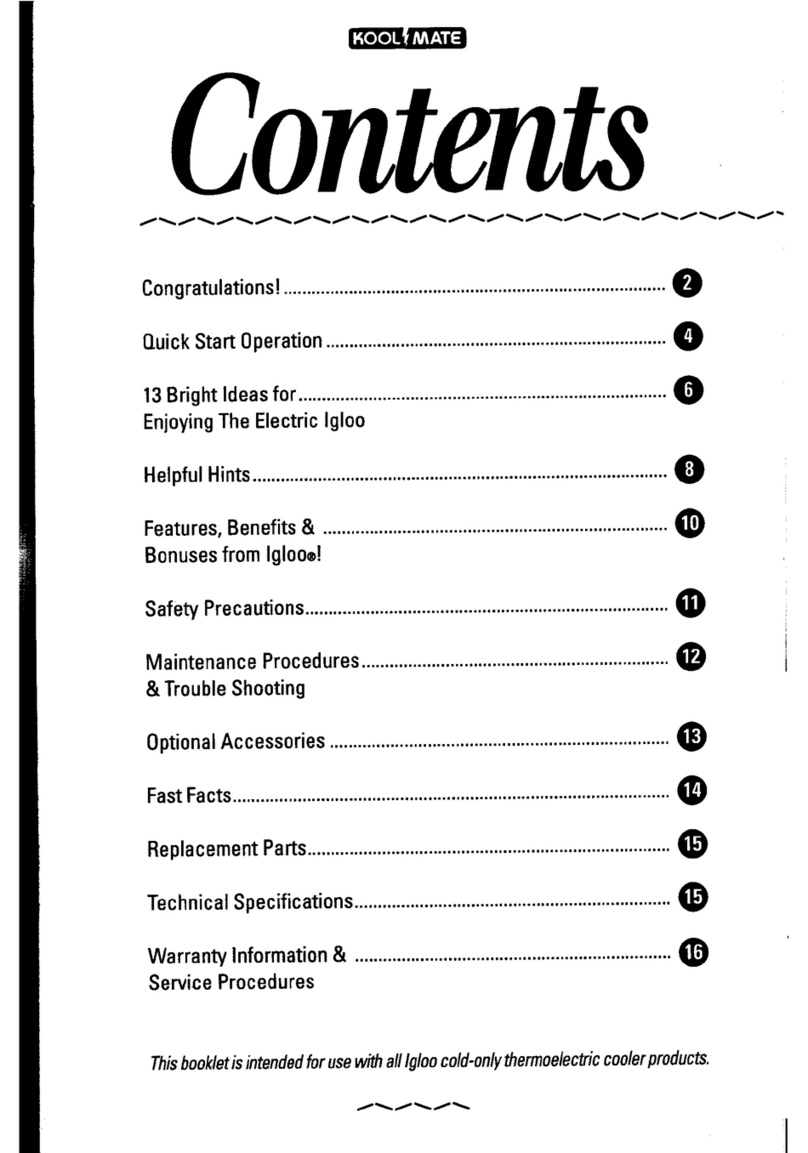 KOOL MATE

Contents

Congratulations! .......... 2

Quick Start Operation .......... 4

13 Bright Ideas for .......... 6
Enjoying The Electric Igloo

Helpful Hints .......... 8

Features, Benefits & .......... 10
Bonuses from Igloo®!

Safety Precautions .......... 11

Maintenance Procedures .......... 12
& Trouble Shooting

Optional Accessories .......... 13

Fast Facts .......... 14

Replacement Parts .......... 15

Technical Specifications .......... 15

Warranty Information & .......... 16
Service Procedures

This booklet is intended for use with all Igloo cold-only thermoelectric cooler products.